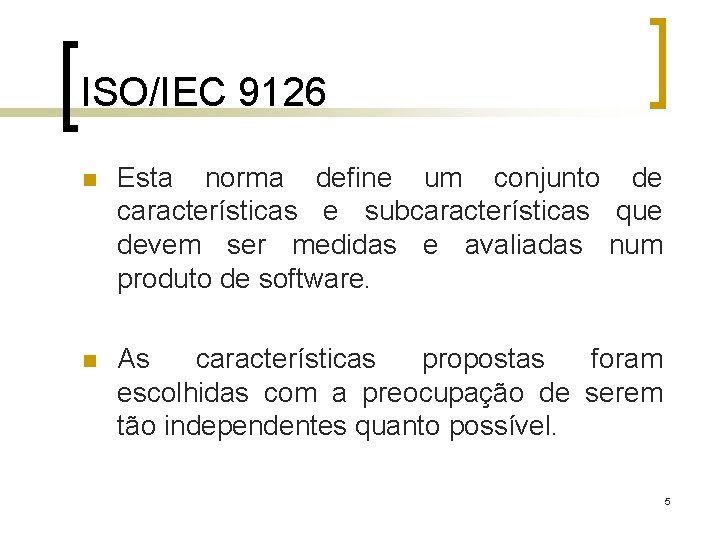 ISO/IEC 9126

• Esta norma define um conjunto de características e subcaracterísticas que devem ser medidas e avaliadas num produto de software.

• As características propostas foram escolhidas com a preocupação de serem tão independentes quanto possível.

5